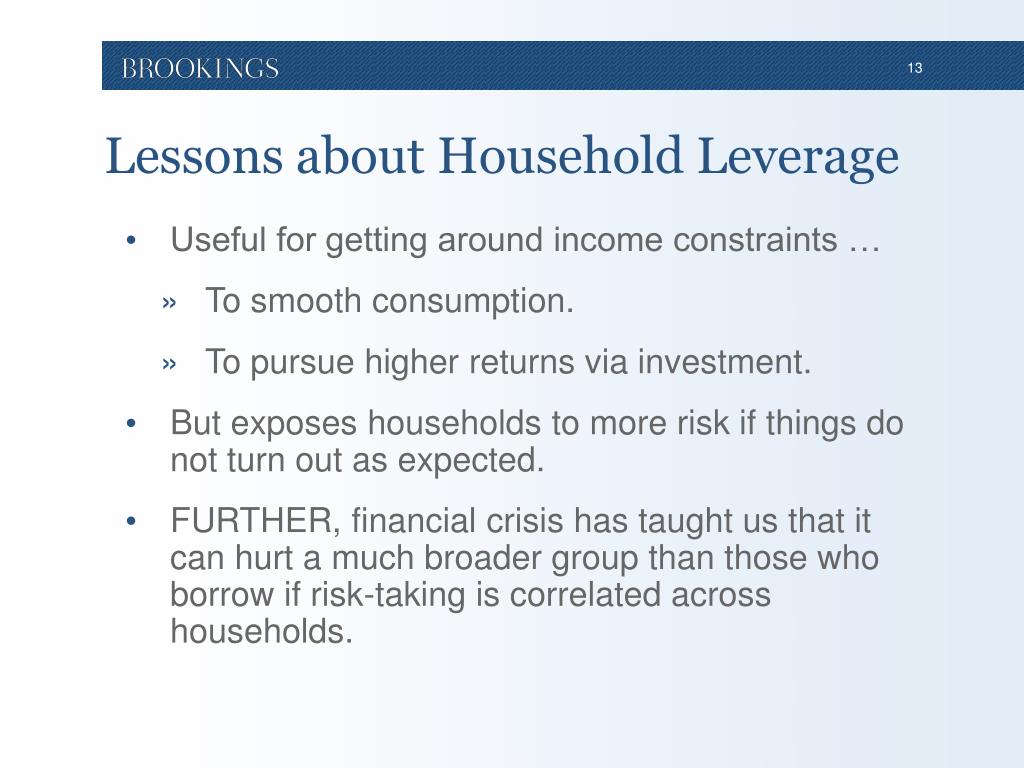 BROOKINGS

13

Lessons about Household Leverage

• Useful for getting around income constraints …

» To smooth consumption.

» To pursue higher returns via investment.

• But exposes households to more risk if things do not turn out as expected.

• FURTHER, financial crisis has taught us that it can hurt a much broader group than those who borrow if risk-taking is correlated across households.